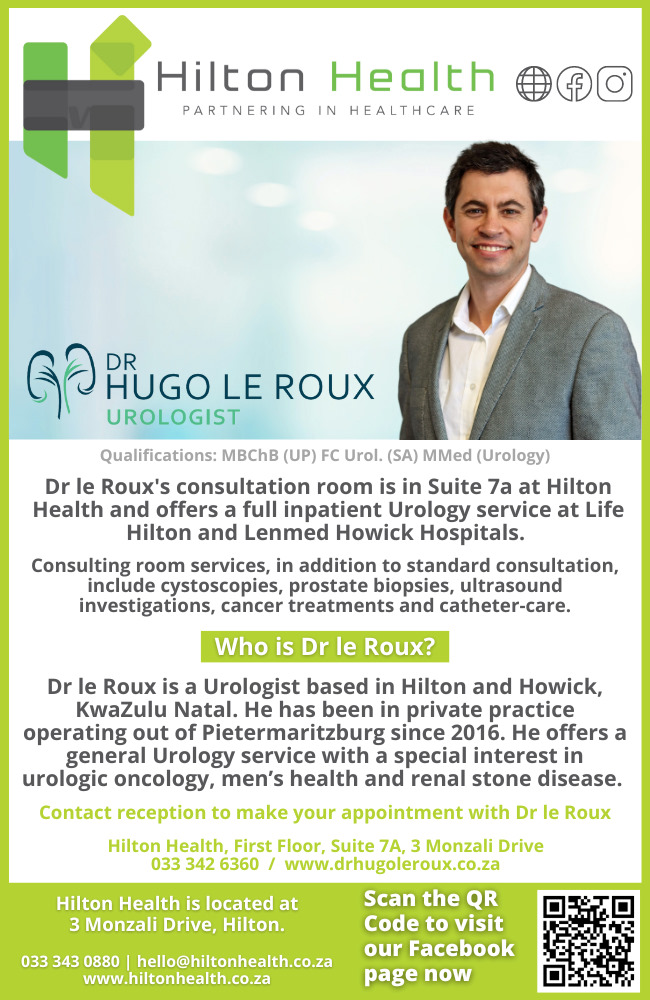 Hilton Health
PARTNERING IN HEALTHCARE

DR
HUGO LE ROUX
UROLOGIST

Qualifications: MBChB (UP) FC Urol. (SA) MMed (Urology)

Dr le Roux's consultation room is in Suite 7a at Hilton Health and offers a full inpatient Urology service at Life Hilton and Lenmed Howick Hospitals.

Consulting room services, in addition to standard consultation, include cystoscopies, prostate biopsies, ultrasound investigations, cancer treatments and catheter-care.

Who is Dr le Roux?

Dr le Roux is a Urologist based in Hilton and Howick, KwaZulu Natal. He has been in private practice operating out of Pietermaritzburg since 2016. He offers a general Urology service with a special interest in urologic oncology, men's health and renal stone disease.

Contact reception to make your appointment with Dr le Roux

Hilton Health, First Floor, Suite 7A, 3 Monzali Drive
033 342 6360 / www.drhugoleroux.co.za

Hilton Health is located at 3 Monzali Drive, Hilton.

033 343 0880 | hello@hiltonhealth.co.za
www.hiltonhealth.co.za

Scan the QR Code to visit our Facebook page now